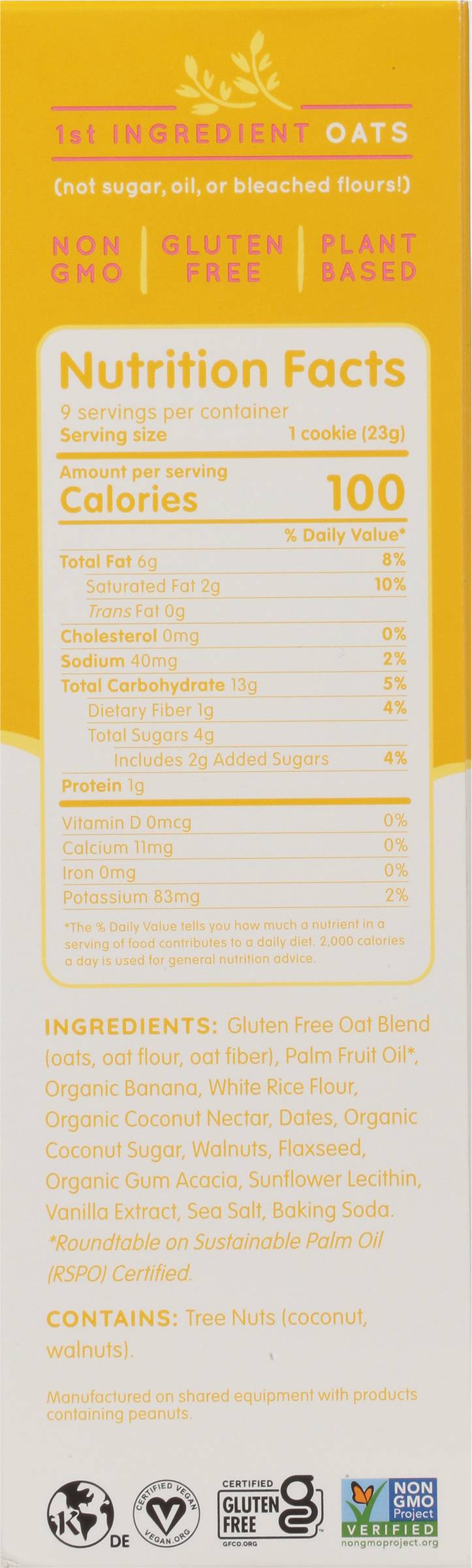 1st INGREDIENT OATS

(not sugar, oil, or bleached flours!)

NON GMO

GLUTEN FREE

PLANT BASED

Nutrition Facts

9 servings per container

Serving size 1 cookie (23g)

Amount per serving

Calories 100

% Daily Value*

Total Fat 6g 8%

Saturated Fat 2g 10%

Trans Fat 0g

Cholesterol 0mg 0%

Sodium 40mg 2%

Total Carbohydrate 13g 5%

Dietary Fiber 1g 4%

Total Sugars 4g

Includes 2g Added Sugars 4%

Protein 1g

Vitamin D 0mcg 0%

Calcium 11mg 0%

Iron 0mg 0%

Potassium 83mg 2%

*The % Daily Value tells you how much a nutrient in a serving of food contributes to a daily diet. 2,000 calories a day is used for general nutrition advice.

INGREDIENTS: Gluten Free Oat Blend (oats, oat flour, oat fiber), Palm Fruit Oil*, Organic Banana, White Rice Flour, Organic Coconut Nectar, Dates, Organic Coconut Sugar, Walnuts, Flaxseed, Organic Gum Acacia, Sunflower Lecithin, Vanilla Extract, Sea Salt, Baking Soda. *Roundtable on Sustainable Palm Oil (RSPO) Certified.

CONTAINS: Tree Nuts (coconut, walnuts).

Manufactured on shared equipment with products containing peanuts.

K DE

CERTIFIED VEGAN VEGAN.ORG

CERTIFIED GLUTEN FREE GFCO.ORG

NON GMO Project VERIFIED nongmoproject.org